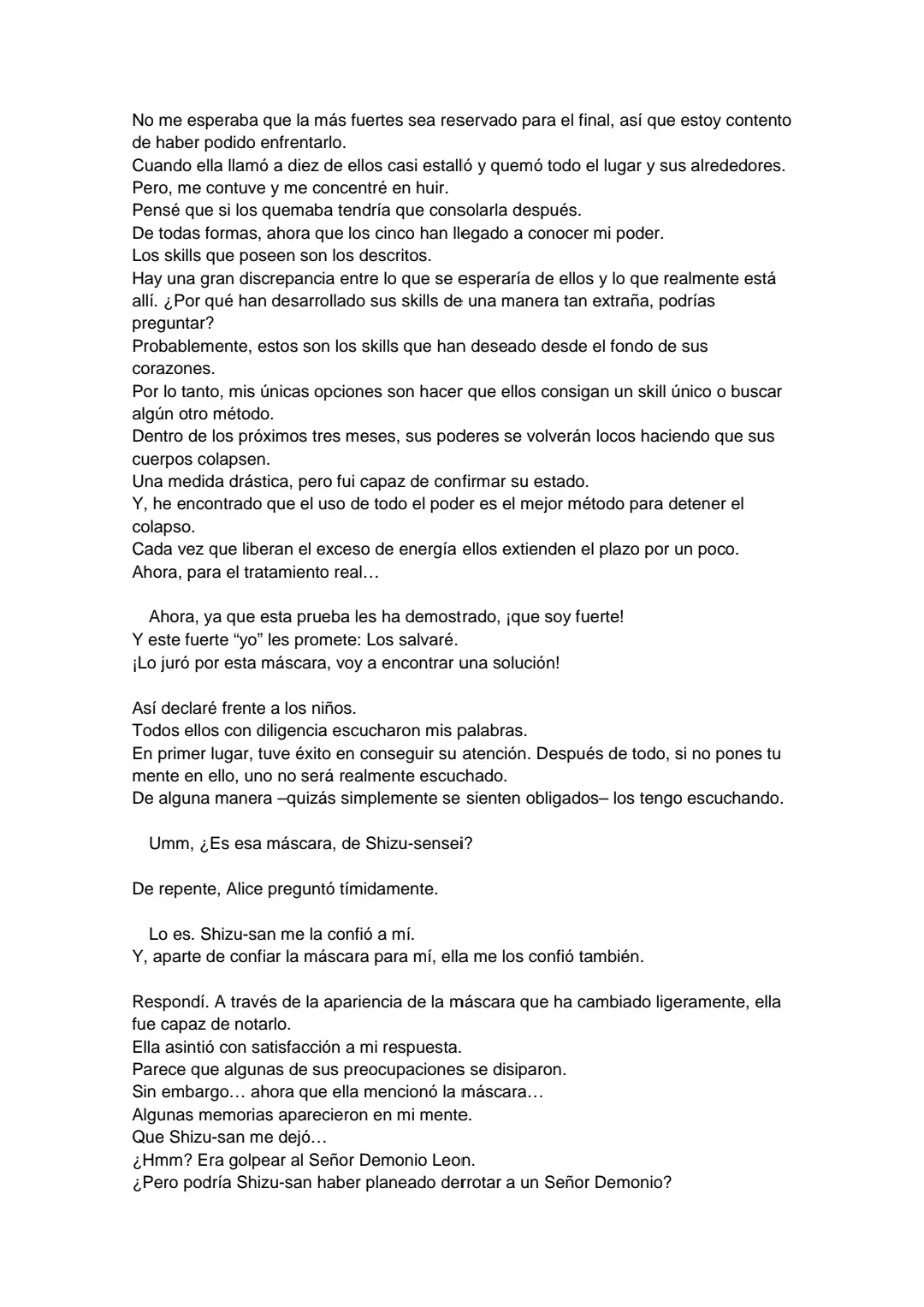 No me esperaba que la más fuertes sea reservado para el final, así que estoy contento de haber podido enfrentarlo.
Cuando ella llamó a diez de ellos casi estalló y quemó todo el lugar y sus alrededores.
Pero, me contuve y me concentré en huir.
Pensé que si los quemaba tendría que consolarla después.
De todas formas, ahora que los cinco han llegado a conocer mi poder.
Los skills que poseen son los descritos.
Hay una gran discrepancia entre lo que se esperaría de ellos y lo que realmente está allí. ¿Por qué han desarrollado sus skills de una manera tan extraña, podrías preguntar?
Probablemente, estos son los skills que han deseado desde el fondo de sus corazones.
Por lo tanto, mis únicas opciones son hacer que ellos consigan un skill único o buscar algún otro método.
Dentro de los próximos tres meses, sus poderes se volverán locos haciendo que sus cuerpos colapsen.
Una medida drástica, pero fui capaz de confirmar su estado.
Y, he encontrado que el uso de todo el poder es el mejor método para detener el colapso.
Cada vez que liberan el exceso de energía ellos extienden el plazo por un poco.
Ahora, para el tratamiento real…

Ahora, ya que esta prueba les ha demostrado, ¡que soy fuerte!
Y este fuerte “yo” les promete: Los salvaré.
¡Lo juró por esta máscara, voy a encontrar una solución!

Así declaré frente a los niños.
Todos ellos con diligencia escucharon mis palabras.
En primer lugar, tuve éxito en conseguir su atención. Después de todo, si no pones tu mente en ello, uno no será realmente escuchado.
De alguna manera –quizás simplemente se sienten obligados– los tengo escuchando.

Umm, ¿Es esa máscara, de Shizu-sensei?

De repente, Alice preguntó tímidamente.

Lo es. Shizu-san me la confió a mí.
Y, aparte de confiar la máscara para mí, ella me los confió también.

Respondí. A través de la apariencia de la máscara que ha cambiado ligeramente, ella fue capaz de notarlo.
Ella asintió con satisfacción a mi respuesta.
Parece que algunas de sus preocupaciones se disiparon.
Sin embargo… ahora que ella mencionó la máscara…
Algunas memorias aparecieron en mi mente.
Que Shizu-san me dejó…
¿Hmm? Era golpear al Señor Demonio Leon.
¿Pero podría Shizu-san haber planeado derrotar a un Señor Demonio?